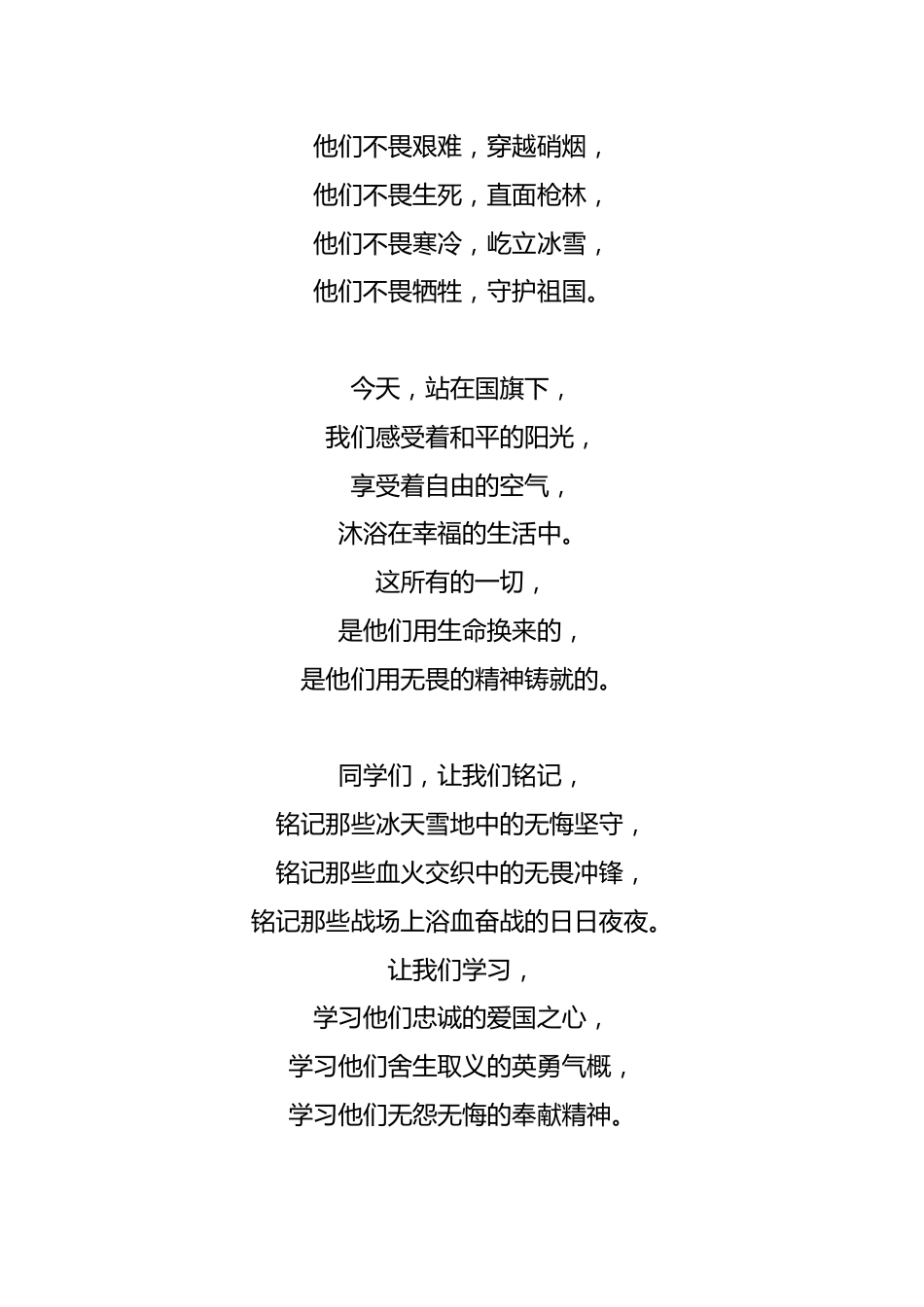 他们不畏艰难，穿越硝烟，
他们不畏生死，直面枪林，
他们不畏寒冷，屹立冰雪，
他们不畏牺牲，守护祖国。

今天，站在国旗下，
我们感受着和平的阳光，
享受着自由的空气，
沐浴在幸福的生活中。
这所有的一切，
是他们用生命换来的，
是他们用无畏的精神铸就的。

同学们，让我们铭记，
铭记那些冰天雪地中的无悔坚守，
铭记那些血火交织中的无畏冲锋，
铭记那些战场上浴血奋战的日日夜夜。
让我们学习，
学习他们忠诚的爱国之心，
学习他们舍生取义的英勇气概，
学习他们无怨无悔的奉献精神。